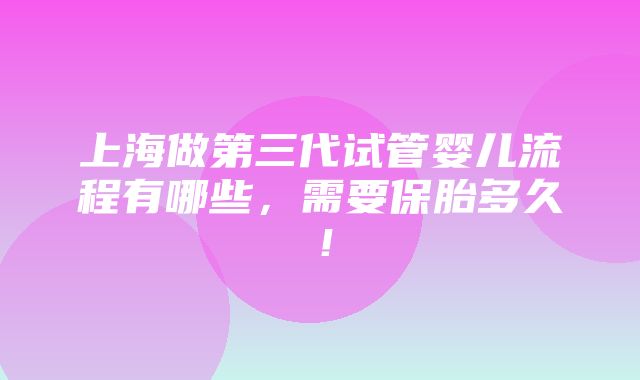 上海做第三代试管婴儿流程有哪些，需要保胎多久！